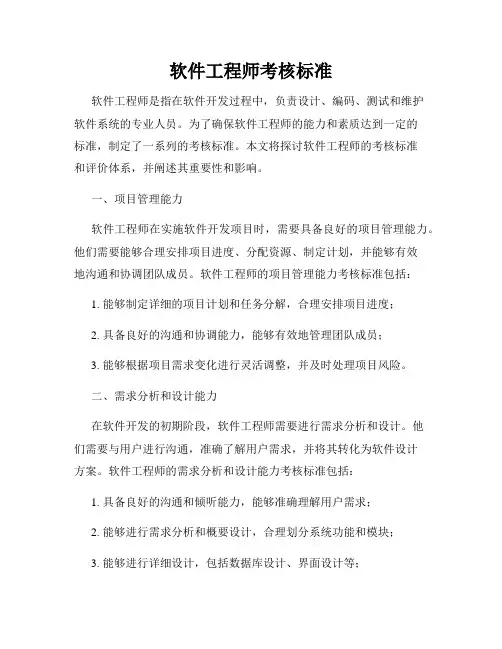 软件工程师考核标准

软件工程师是指在软件开发过程中，负责设计、编码、测试和维护软件系统的专业人员。为了确保软件工程师的能力和素质达到一定的标准，制定了一系列的考核标准。本文将探讨软件工程师的考核标准和评价体系，并阐述其重要性和影响。

一、项目管理能力

软件工程师在实施软件开发项目时，需要具备良好的项目管理能力。他们需要能够合理安排项目进度、分配资源、制定计划，并能够有效地沟通和协调团队成员。软件工程师的项目管理能力考核标准包括：

1. 能够制定详细的项目计划和任务分解，合理安排项目进度；

2. 具备良好的沟通和协调能力，能够有效地管理团队成员；

3. 能够根据项目需求变化进行灵活调整，并及时处理项目风险。

二、需求分析和设计能力

在软件开发的初期阶段，软件工程师需要进行需求分析和设计。他们需要与用户进行沟通，准确了解用户需求，并将其转化为软件设计方案。软件工程师的需求分析和设计能力考核标准包括：

1. 具备良好的沟通和倾听能力，能够准确理解用户需求；

2. 能够进行需求分析和概要设计，合理划分系统功能和模块；

3. 能够进行详细设计，包括数据库设计、界面设计等；